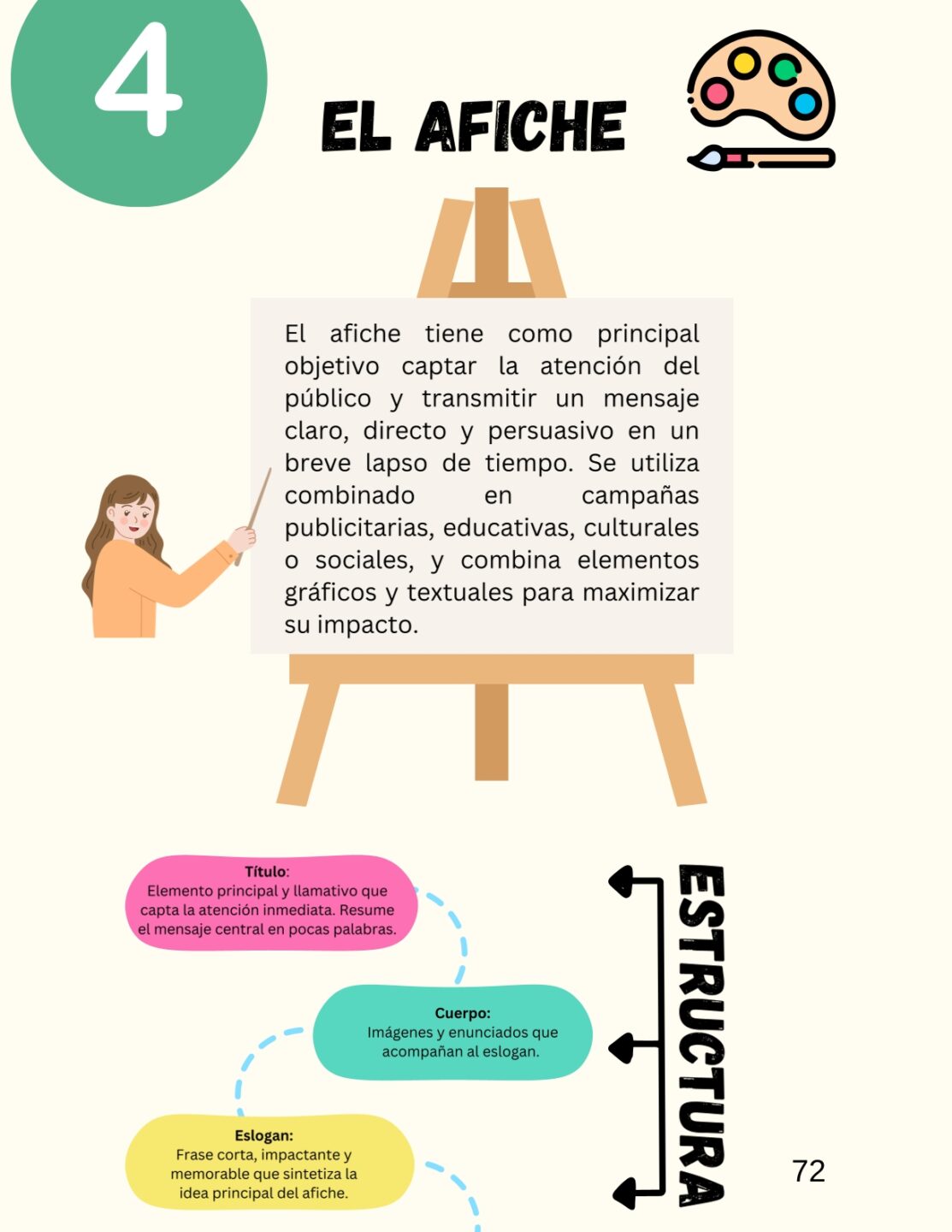 4

EL AFICHE

El afiche tiene como principal objetivo captar la atención del público y transmitir un mensaje claro, directo y persuasivo en un breve lapso de tiempo. Se utiliza combinado en campañas publicitarias, educativas, culturales o sociales, y combina elementos gráficos y textuales para maximizar su impacto.

Título:
Elemento principal y llamativo que capta la atención inmediata. Resume el mensaje central en pocas palabras.

Cuerpo:
Imágenes y enunciados que acompañan al eslogan.

Eslogan:
Frase corta, impactante y memorable que sintetiza la idea principal del afiche.

ESTRUCTURA

72